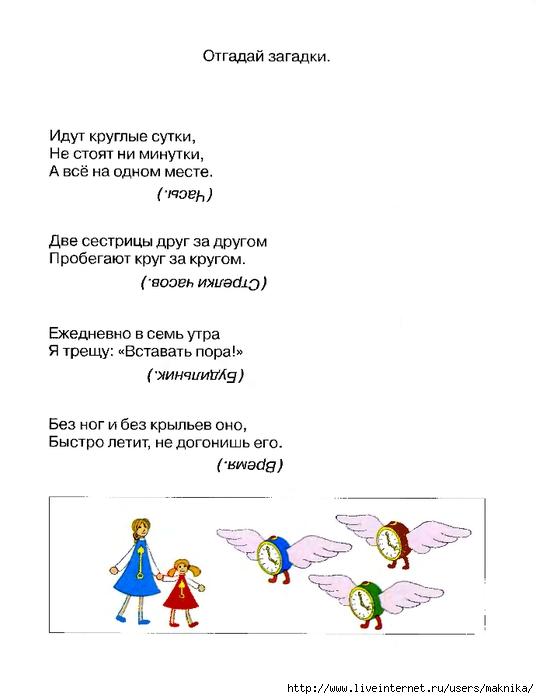 Отгадай загадки.

Идут круглые сутки,
Не стоят ни минутки,
А всё на одном месте.

(Часы.)

Две сестрицы друг за другом
Пробегают круг за кругом.

(Стрелки часов.)

Ежедневно в семь утра
Я трещу: «Вставать пора!»

(Будильник.)

Без ног и без крыльев оно,
Быстро летит, не догонишь его.

(Время.)

http://www.liveinternet.ru/users/maknika/